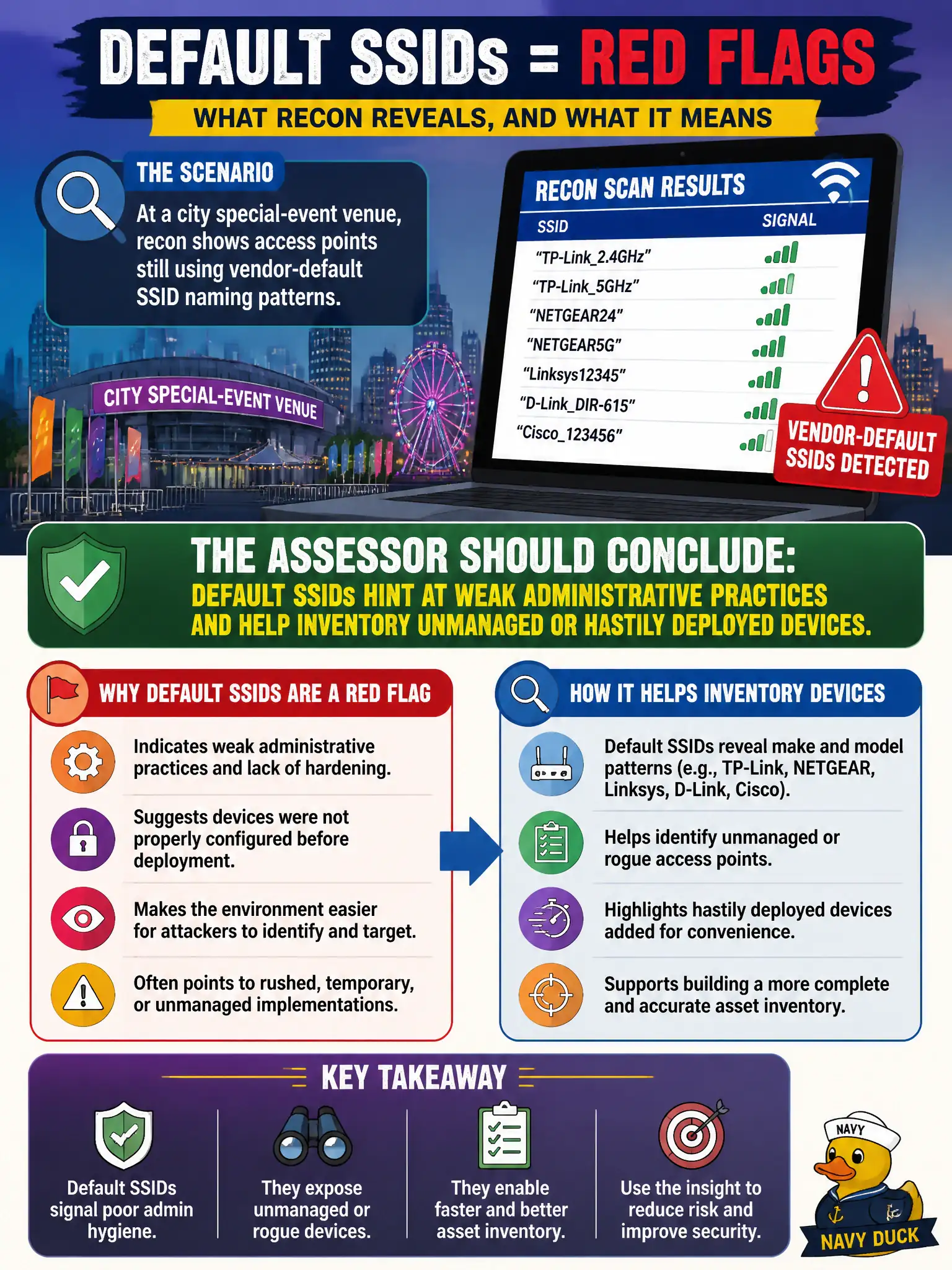 DEFAULT SSIDs = RED FLAGS

WHAT RECON REVEALS, AND WHAT IT MEANS

THE SCENARIO

At a city special-event venue, recon shows access points still using vendor-default SSID naming patterns.

CITY SPECIAL-EVENT VENUE

RECON SCAN RESULTS

| SSID | SIGNAL |
|---|---|
| "TP-Link_2.4GHz" | |
| "TP-Link_5GHz" | |
| "NETGEAR24" | |
| "NETGEAR5G" | |
| "Linksys12345" | |
| "D-Link_DIR-615" | |
| "Cisco_123456" | |

VENDOR-DEFAULT SSIDs DETECTED

THE ASSESSOR SHOULD CONCLUDE:

DEFAULT SSIDs HINT AT WEAK ADMINISTRATIVE PRACTICES AND HELP INVENTORY UNMANAGED OR HASTILY DEPLOYED DEVICES.

WHY DEFAULT SSIDS ARE A RED FLAG

Indicates weak administrative practices and lack of hardening.

Suggests devices were not properly configured before deployment.

Makes the environment easier for attackers to identify and target.

Often points to rushed, temporary, or unmanaged implementations.

HOW IT HELPS INVENTORY DEVICES

Default SSIDs reveal make and model patterns (e.g., TP-Link, NETGEAR, Linksys, D-Link, Cisco).

Helps identify unmanaged or rogue access points.

Highlights hastily deployed devices added for convenience.

Supports building a more complete and accurate asset inventory.

KEY TAKEAWAY

Default SSIDs signal poor admin hygiene.

They expose unmanaged or rogue devices.

They enable faster and better asset inventory.

Use the insight to reduce risk and improve security.

NAVY

NAVY DUCK